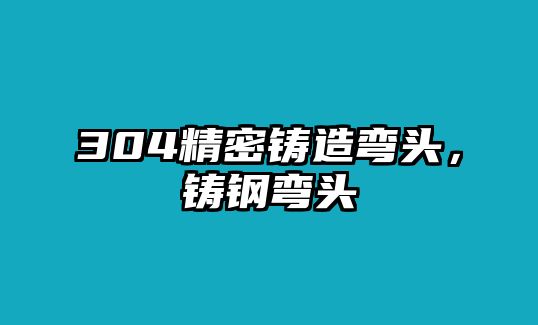 304精密铸造弯头，铸钢弯头